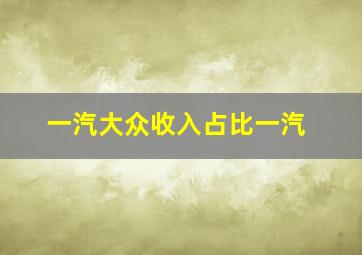 一汽大众收入占比一汽